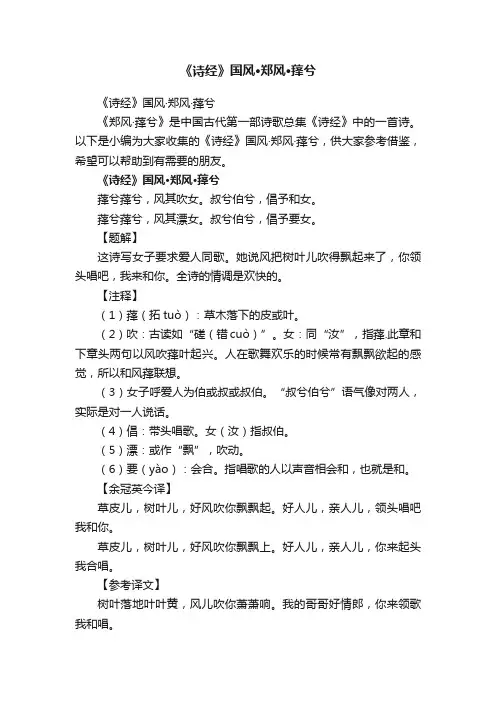 《诗经》国风•郑风•萚兮

《诗经》国风·郑风·萚兮

《郑风·萚兮》是中国古代第一部诗歌总集《诗经》中的一首诗。以下是小编为大家收集的《诗经》国风·郑风·萚兮，供大家参考借鉴，希望可以帮助到有需要的朋友。

《诗经》国风•郑风•萚兮

萚兮萚兮，风其吹女。叔兮伯兮，倡予和女。

萚兮萚兮，风其漂女。叔兮伯兮，倡予要女。

【题解】

这诗写女子要求爱人同歌。她说风把树叶儿吹得飘起来了，你领头唱吧，我来和你。全诗的情调是欢快的。

【注释】

（1）萚（拓 tuò）：草木落下的皮或叶。

（2）吹：古读如“磋（错 cuò）”。女：同“汝”，指萚.此章和下章头两句以风吹萚叶起兴。人在歌舞欢乐的时候常有飘飘欲起的感觉，所以和风萚联想。

（3）女子呼爱人为伯或叔或叔伯。“叔兮伯兮”语气像对两人，实际是对一人说话。

（4）倡：带头唱歌。女（汝）指叔伯。

（5）漂：或作“飘”，吹动。

（6）要（yào）：会合。指唱歌的人以声音相会和，也就是和。

【余冠英今译】

草皮儿，树叶儿，好风吹你飘飘起。好人儿，亲人儿，领头唱吧我和你。

草皮儿，树叶儿，好风吹你飘飘上。好人儿，亲人儿，你来起头我合唱。

【参考译文】

树叶落地叶叶黄，风儿吹你萧萧响。我的哥哥好情郎，你来领歌我和唱。